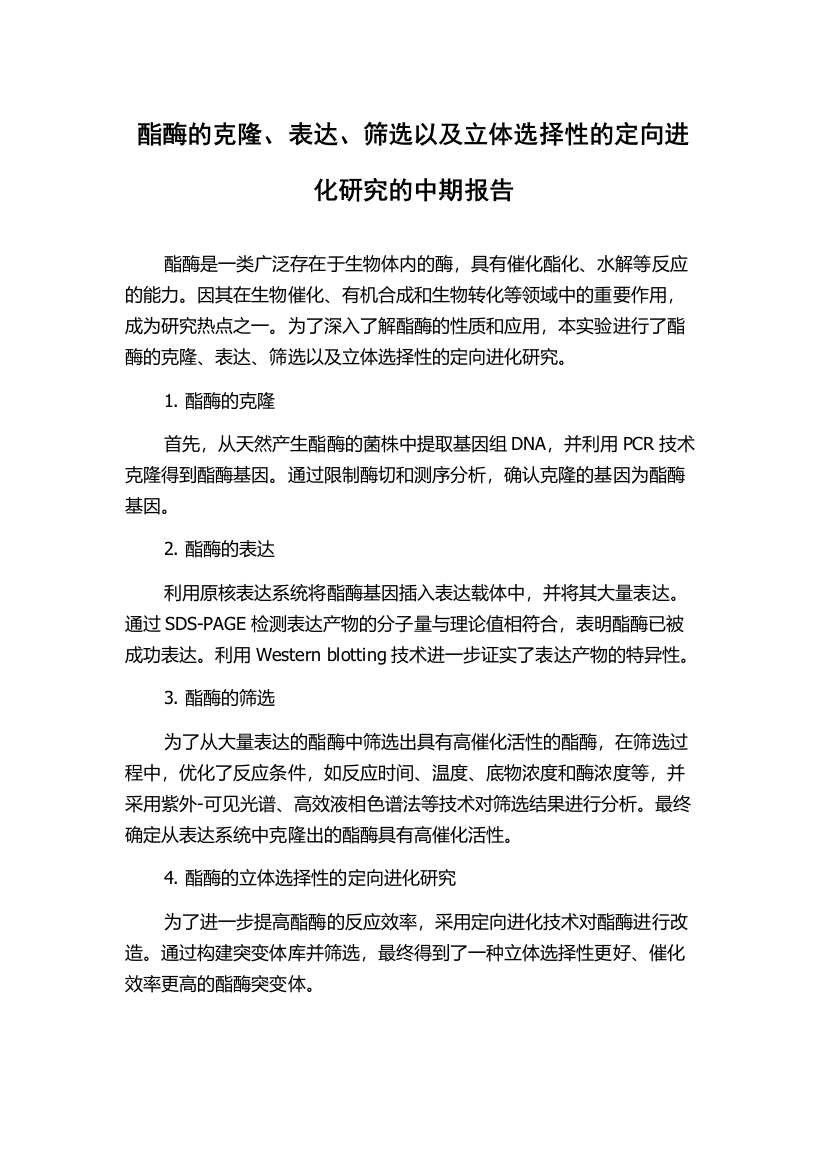 酯酶的克隆、表达、筛选以及立体选择性的定向进化研究的中期报告

酯酶是一类广泛存在于生物体内的酶，具有催化酯化、水解等反应的能力。因其在生物催化、有机合成和生物转化等领域中的重要作用，成为研究热点之一。为了深入了解酯酶的性质和应用，本实验进行了酯酶的克隆、表达、筛选以及立体选择性的定向进化研究。

1. 酯酶的克隆

首先，从天然产生酯酶的菌株中提取基因组 DNA，并利用 PCR 技术克隆得到酯酶基因。通过限制酶切和测序分析，确认克隆的基因为酯酶基因。

2. 酯酶的表达

利用原核表达系统将酯酶基因插入表达载体中，并将其大量表达。通过 SDS-PAGE 检测表达产物的分子量与理论值相符合，表明酯酶已被成功表达。利用 Western blotting 技术进一步证实了表达产物的特异性。

3. 酯酶的筛选

为了从大量表达的酯酶中筛选出具有高催化活性的酯酶，在筛选过程中，优化了反应条件，如反应时间、温度、底物浓度和酶浓度等，并采用紫外-可见光谱、高效液相色谱法等技术对筛选结果进行分析。最终确定从表达系统中克隆出的酯酶具有高催化活性。

4. 酯酶的立体选择性的定向进化研究

为了进一步提高酯酶的反应效率，采用定向进化技术对酯酶进行改造。通过构建突变体库并筛选，最终得到了一种立体选择性更好、催化效率更高的酯酶突变体。